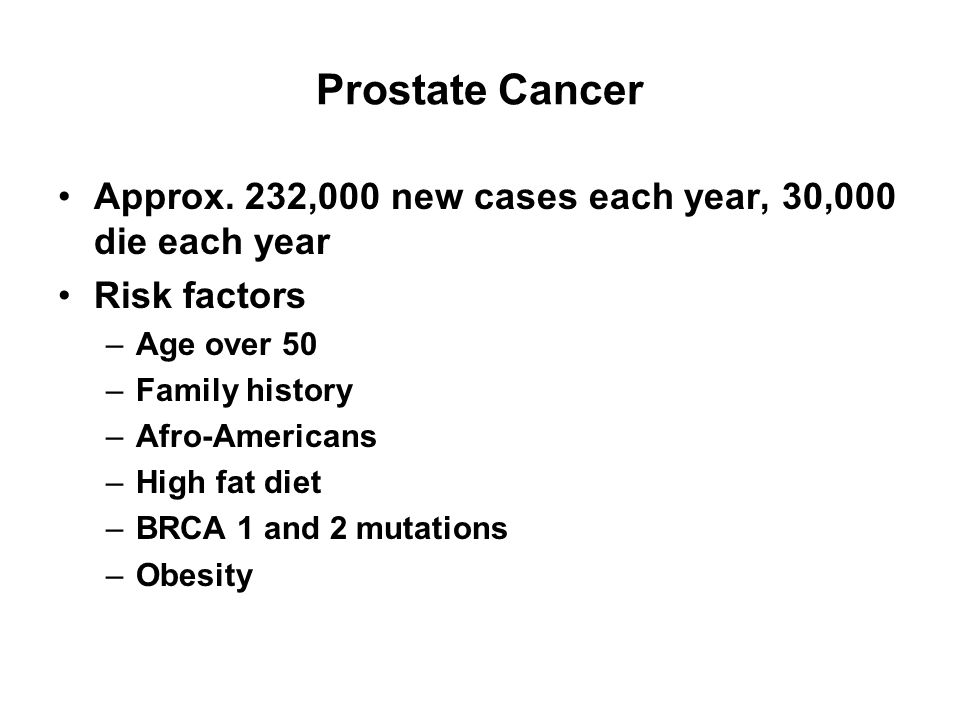 Prostate Cancer

• Approx. 232,000 new cases each year, 30,000 die each year
• Risk factors
– Age over 50
– Family history
– Afro-Americans
– High fat diet
– BRCA 1 and 2 mutations
– Obesity